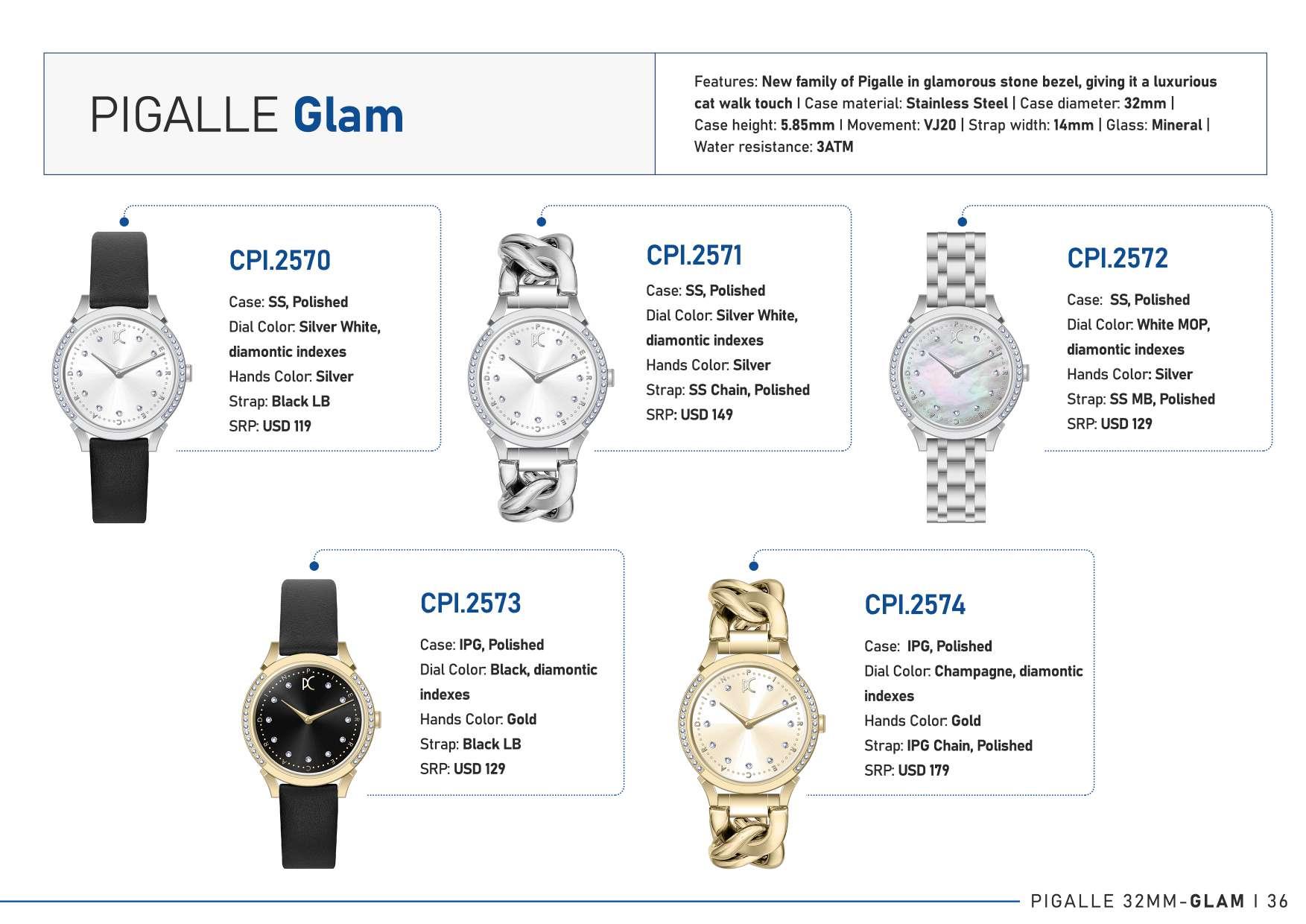 PIGALLE Glam

Features: New family of Pigalle in glamorous stone bezel, giving it a luxurious cat walk touch | Case material: Stainless Steel | Case diameter: 32mm | Case height: 5.85mm | Movement: VJ20 | Strap width: 14mm | Glass: Mineral | Water resistance: 3ATM

CPI.2570
Case: SS, Polished
Dial Color: Silver White, diamontic indexes
Hands Color: Silver
Strap: Black LB
SRP: USD 119

CPI.2571
Case: SS, Polished
Dial Color: Silver White, diamontic indexes
Hands Color: Silver
Strap: SS Chain, Polished
SRP: USD 149

CPI.2572
Case: SS, Polished
Dial Color: White MOP, diamontic indexes
Hands Color: Silver
Strap: SS MB, Polished
SRP: USD 129

CPI.2573
Case: IPG, Polished
Dial Color: Black, diamontic indexes
Hands Color: Gold
Strap: Black LB
SRP: USD 129

CPI.2574
Case: IPG, Polished
Dial Color: Champagne, diamontic indexes
Hands Color: Gold
Strap: IPG Chain, Polished
SRP: USD 179

PIGALLE 32MM-GLAM | 36